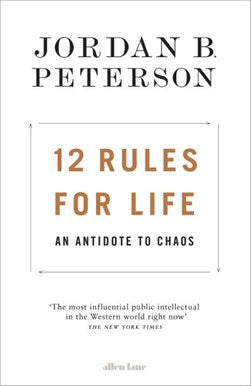 JORDAN B. PETERSON

12 RULES FOR LIFE

AN ANTIDOTE TO CHAOS

'The most influential public intellectual in the Western world right now'
THE NEW YORK TIMES

allen lane